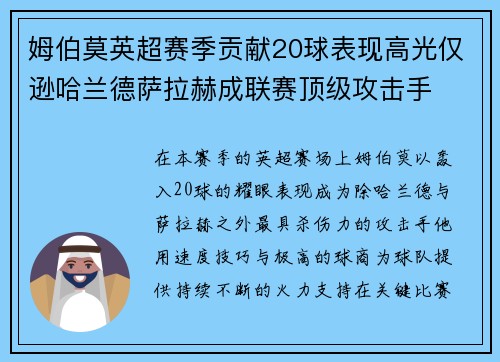 姆伯莫英超赛季贡献20球表现高光仅逊哈兰德萨拉赫成联赛顶级攻击手

在本赛季的英超赛场上姆伯莫以轰入20球的耀眼表现成为除哈兰德与萨拉赫之外最具杀伤力的攻击手他用速度技巧与极高的球商为球队提供持续不断的火力支持在关键比赛